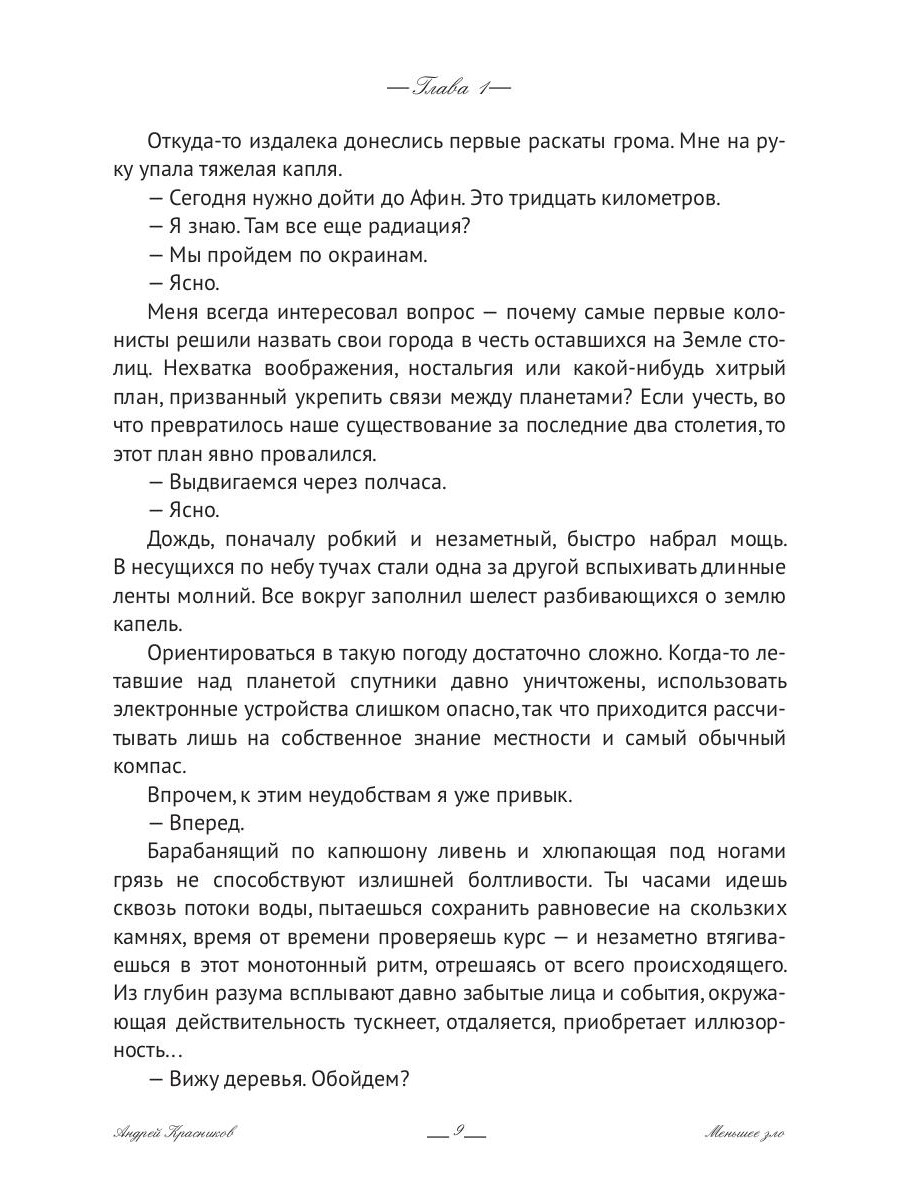 — Глава 1 —

Откуда-то издалека донеслись первые раскаты грома. Мне на руку упала тяжелая капля.

— Сегодня нужно дойти до Афин. Это тридцать километров.

— Я знаю. Там все еще радиация?

— Мы пройдем по окраинам.

— Ясно.

Меня всегда интересовал вопрос — почему самые первые колонисты решили назвать свои города в честь оставшихся на Земле столиц. Нехватка воображения, ностальгия или какой-нибудь хитрый план, призванный укрепить связи между планетами? Если учесть, во что превратилось наше существование за последние два столетия, то этот план явно провалился.

— Выдвигаемся через полчаса.

— Ясно.

Дождь, поначалу робкий и незаметный, быстро набрал мощь. В несущихся по небу тучах стали одна за другой вспыхивать длинные ленты молний. Все вокруг заполнил шелест разбивающихся о землю капель.

Ориентироваться в такую погоду достаточно сложно. Когда-то летавшие над планетой спутники давно уничтожены, использовать электронные устройства слишком опасно, так что приходится рассчитывать лишь на собственное знание местности и самый обычный компас.

Впрочем, к этим неудобствам я уже привык.

— Вперед.

Барабанящий по капюшону ливень и хлюпающая под ногами грязь не способствуют излишней болтливости. Ты часами идешь сквозь потоки воды, пытаешься сохранить равновесие на скользких камнях, время от времени проверяешь курс — и незаметно втягиваешься в этот монотонный ритм, отрешаясь от всего происходящего. Из глубин разума всплывают давно забытые лица и события, окружающая действительность тускнеет, отдаляется, приобретает иллюзорность…

— Вижу деревья. Обойдем?

Андрей Красников — 9 — Меньшее зло